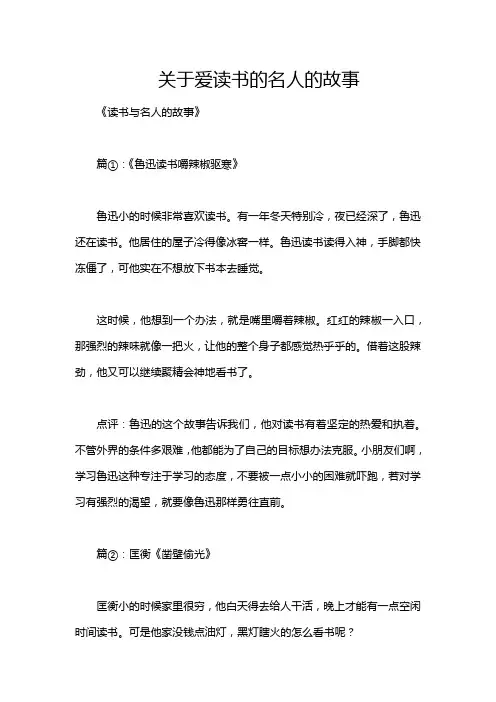 关于爱读书的名人的故事

《读书与名人的故事》

篇①：《鲁迅读书嚼辣椒驱寒》

鲁迅小的时候非常喜欢读书。有一年冬天特别冷，夜已经深了，鲁迅还在读书。他居住的屋子冷得像冰窖一样。鲁迅读书读得入神，手脚都快冻僵了，可他实在不想放下书本去睡觉。

这时候，他想到一个办法，就是嘴里嚼着辣椒。红红的辣椒一入口，那强烈的辣味就像一把火，让他的整个身子都感觉热乎乎的。借着这股辣劲，他又可以继续聚精会神地看书了。

点评：鲁迅的这个故事告诉我们，他对读书有着坚定的热爱和执着。不管外界的条件多艰难，他都能为了自己的目标想办法克服。小朋友们啊，学习鲁迅这种专注于学习的态度，不要被一点小小的困难就吓跑，若对学习有强烈的渴望，就要像鲁迅那样勇往直前。

篇②：匡衡《凿壁偷光》

匡衡小的时候家里很穷，他白天得去给人干活，晚上才能有一点空闲时间读书。可是他家没钱点油灯，黑灯瞎火的怎么看书呢？